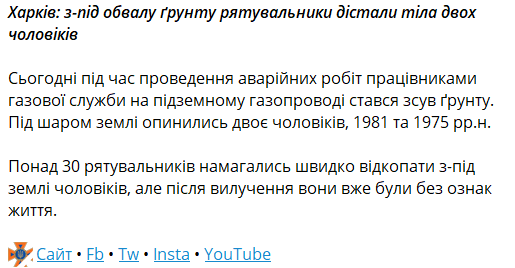 Харків: з-під обвалу ґрунту рятувальники дістали тіла двох чоловіків

Сьогодні під час проведення аварійних робіт працівниками газової служби на підземному газопроводі стався зсув ґрунту. Під шаром землі опинились двоє чоловіків, 1981 та 1975 рр.н.

Понад 30 рятувальників намагались швидко відкопати з-під землі чоловіків, але після вилучення вони вже були без ознак життя.

Сайт • Fb • Tw • Insta • YouTube